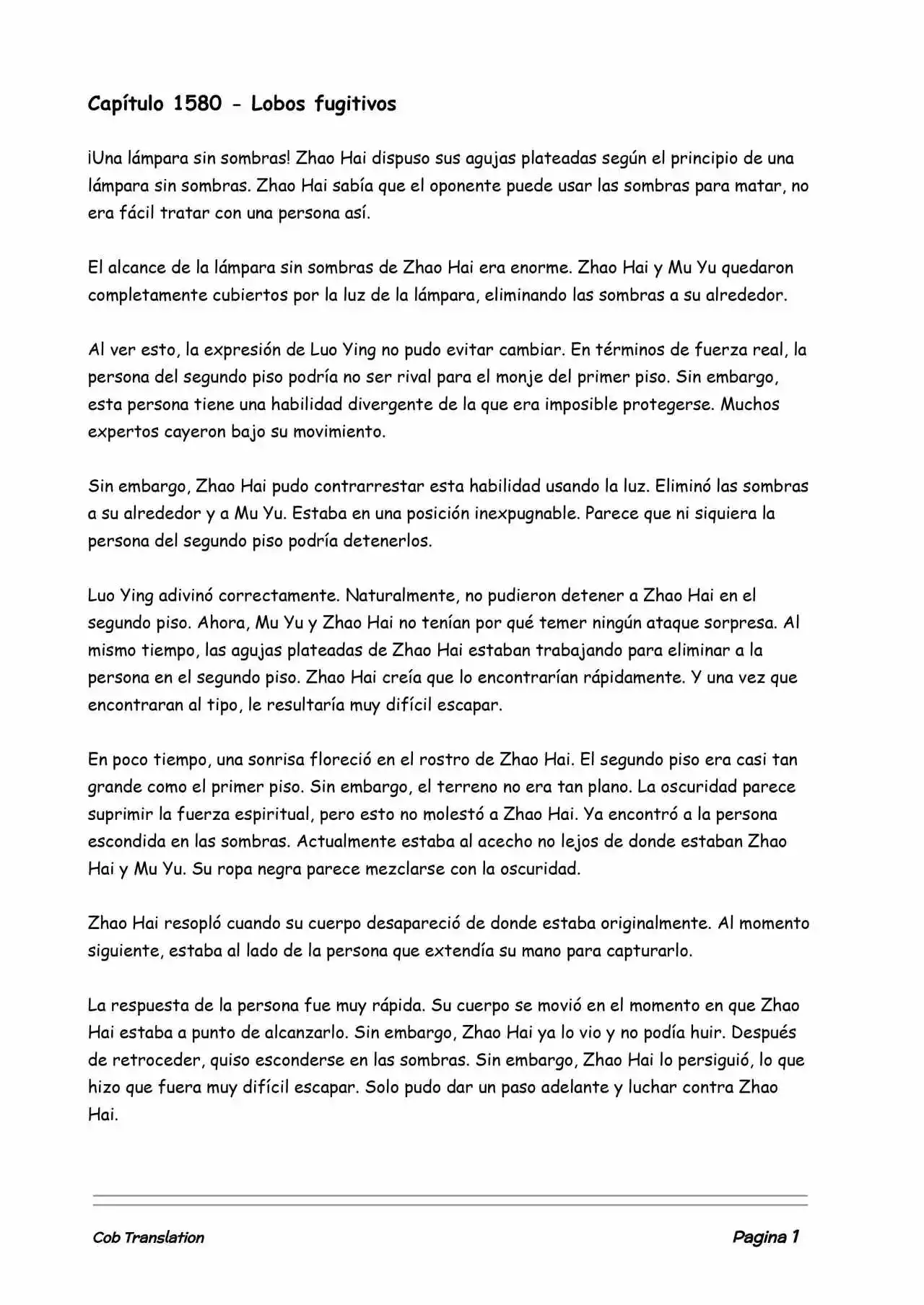 Capítulo 1580 - Lobos fugitivos

¡Una lámpara sin sombras! Zhao Hai dispuso sus agujas plateadas según el principio de una lámpara sin sombras. Zhao Hai sabía que el oponente puede usar las sombras para matar, no era fácil tratar con una persona así.

El alcance de la lámpara sin sombras de Zhao Hai era enorme. Zhao Hai y Mu Yu quedaron completamente cubiertos por la luz de la lámpara, eliminando las sombras a su alrededor.

Al ver esto, la expresión de Luo Ying no pudo evitar cambiar. En términos de fuerza real, la persona del segundo piso podría no ser rival para el monje del primer piso. Sin embargo, esta persona tiene una habilidad divergente de la que era imposible protegerse. Muchos expertos cayeron bajo su movimiento.

Sin embargo, Zhao Hai pudo contrarrestar esta habilidad usando la luz. Eliminó las sombras a su alrededor y a Mu Yu. Estaba en una posición inexpugnable. Parece que ni siquiera la persona del segundo piso podría detenerlos.

Luo Ying adivinó correctamente. Naturalmente, no pudieron detener a Zhao Hai en el segundo piso. Ahora, Mu Yu y Zhao Hai no tenían por qué temer ningún ataque sorpresa. Al mismo tiempo, las agujas plateadas de Zhao Hai estaban trabajando para eliminar a la persona en el segundo piso. Zhao Hai creía que lo encontrarían rápidamente. Y una vez que encontraran al tipo, le resultaría muy difícil escapar.

En poco tiempo, una sonrisa floreció en el rostro de Zhao Hai. El segundo piso era casi tan grande como el primer piso. Sin embargo, el terreno no era tan plano. La oscuridad parece suprimir la fuerza espiritual, pero esto no molestó a Zhao Hai. Ya encontró a la persona escondida en las sombras. Actualmente estaba al acecho no lejos de donde estaban Zhao Hai y Mu Yu. Su ropa negra parece mezclarse con la oscuridad.

Zhao Hai resopló cuando su cuerpo desapareció de donde estaba originalmente. Al momento siguiente, estaba al lado de la persona que extendía su mano para capturarlo.

La respuesta de la persona fue muy rápida. Su cuerpo se movió en el momento en que Zhao Hai estaba a punto de alcanzarlo. Sin embargo, Zhao Hai ya lo vio y no podía huir. Después de retroceder, quiso esconderse en las sombras. Sin embargo, Zhao Hai lo persiguió, lo que hizo que fuera muy difícil escapar. Solo pudo dar un paso adelante y luchar contra Zhao Hai.

Cob Translation

Pagina 1